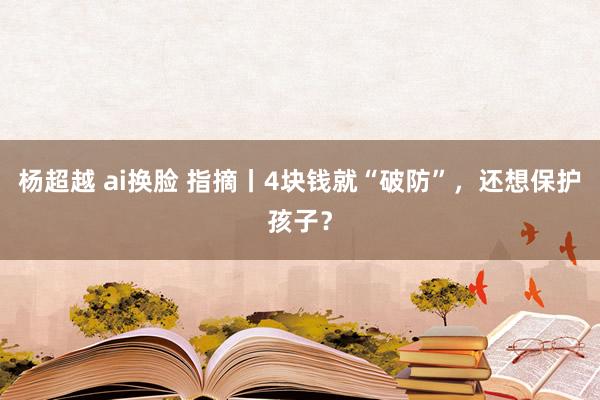 杨超越 ai换脸 指摘丨4块钱就“破防”，还想保护孩子？